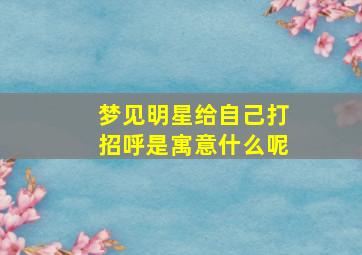 梦见明星给自己打招呼是寓意什么呢